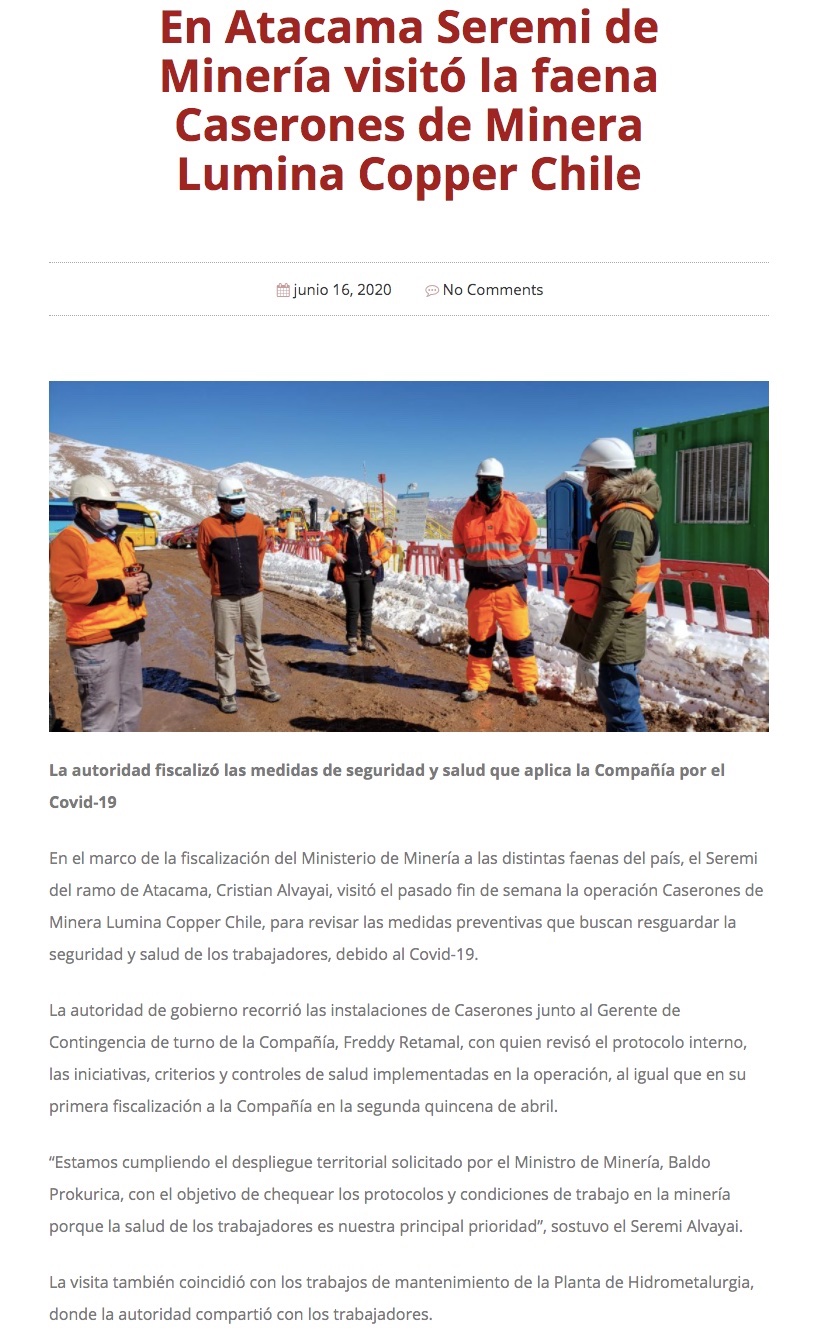 En Atacama Seremi de Minería visitó la faena Caserones de Minera Lumina Copper Chile

junio 16, 2020 No Comments

La autoridad fiscalizó las medidas de seguridad y salud que aplica la Compañía por el Covid-19

En el marco de la fiscalización del Ministerio de Minería a las distintas faenas del país, el Seremi del ramo de Atacama, Cristian Alvayai, visitó el pasado fin de semana la operación Caserones de Minera Lumina Copper Chile, para revisar las medidas preventivas que buscan resguardar la seguridad y salud de los trabajadores, debido al Covid-19.

La autoridad de gobierno recorrió las instalaciones de Caserones junto al Gerente de Contingencia de turno de la Compañía, Freddy Retamal, con quien revisó el protocolo interno, las iniciativas, criterios y controles de salud implementadas en la operación, al igual que en su primera fiscalización a la Compañía en la segunda quincena de abril.

“Estamos cumpliendo el despliegue territorial solicitado por el Ministro de Minería, Baldo Prokurica, con el objetivo de chequear los protocolos y condiciones de trabajo en la minería porque la salud de los trabajadores es nuestra principal prioridad”, sostuvo el Seremi Alvayai.

La visita también coincidió con los trabajos de mantenimiento de la Planta de Hidrometalurgia, donde la autoridad compartió con los trabajadores.